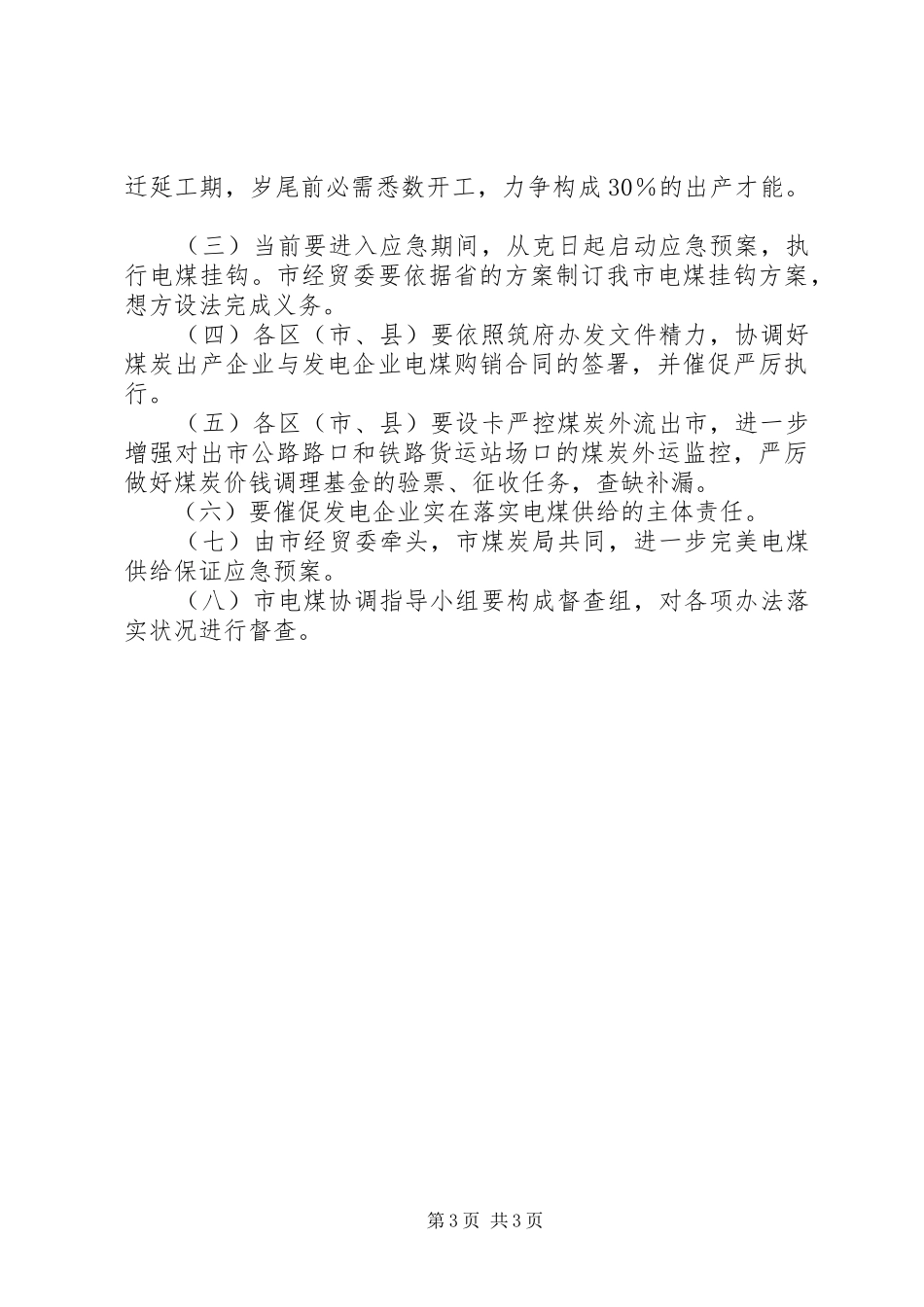 迁延工期，岁尾前必需悉数开工，力争构成30%的出产才能。

（三）当前要进入应急期间，从克日起启动应急预案，执行电煤挂钩。市经贸委要依据省的方案制订我市电煤挂钩方案，想方设法完成义务。

（四）各区（市、县）要依照筑府办发文件精力，协调好煤炭出产企业与发电企业电煤购销合同的签署，并催促严厉执行。

（五）各区（市、县）要设卡严控煤炭外流出市，进一步增强对出市公路路口和铁路货运站场口的煤炭外运监控，严厉做好煤炭价钱调理基金的验票、征收任务，查缺补漏。

（六）要催促发电企业实在落实电煤供给的主体责任。

（七）由市经贸委牵头，市煤炭局共同，进一步完美电煤供给保证应急预案。

（八）市电煤协调指导小组要构成督查组，对各项办法落实状况进行督查。

第3页 共3页